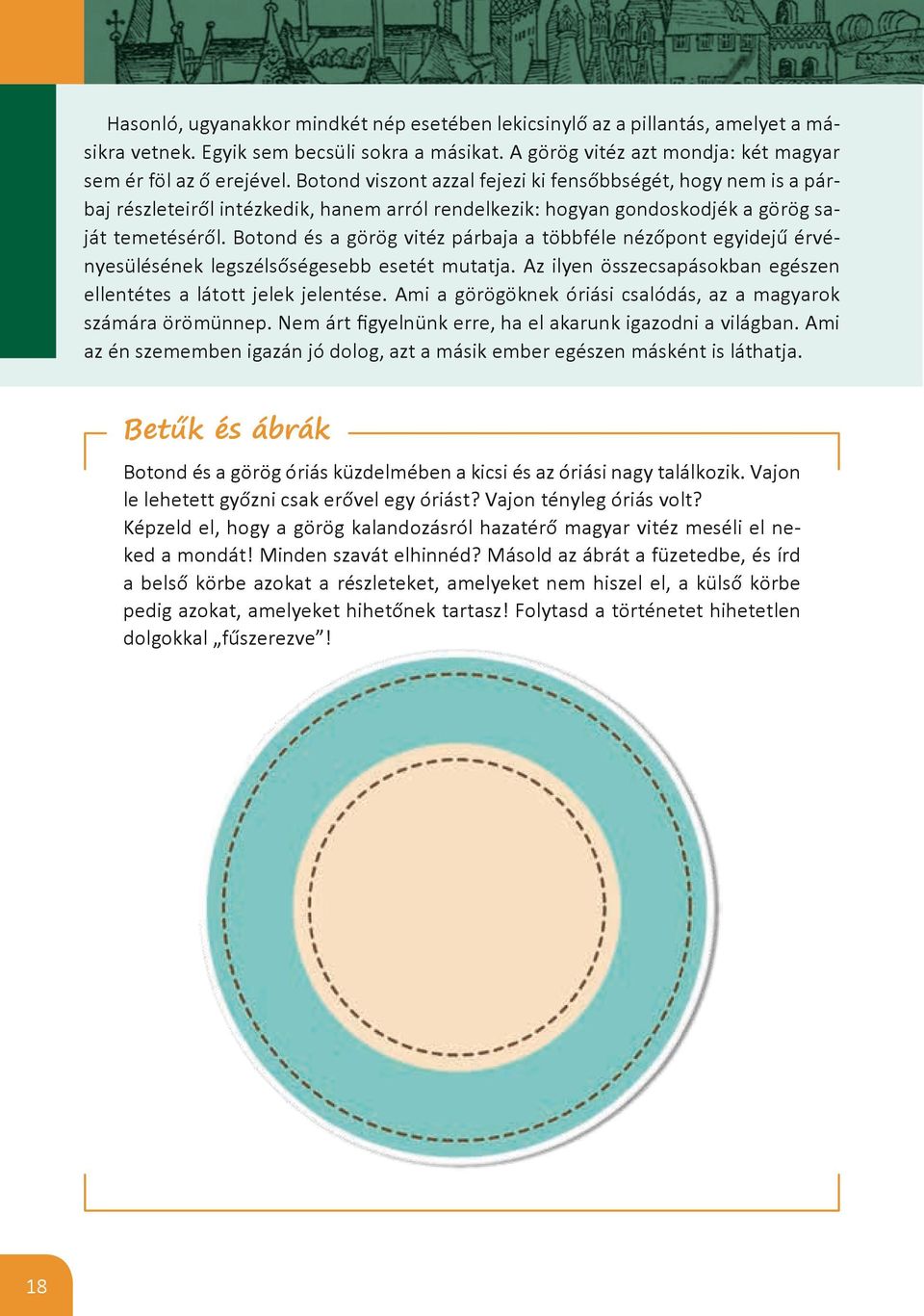 Hasonló, ugyanakkor mindkét nép esetében lekicsinylő az a pillantás, amelyet a másikra vetnek. Egyik sem becsüli sokra a másikat. A görög vitéz azt mondja: két magyar sem ér föl az ő erejével. Botond viszont azzal fejezi ki fensőbbségét, hogy nem is a párbaj részleteiről intézkedik, hanem arról rendelkezik: hogyan gondoskodjék a görög saját temetéséről. Botond és a görög vitéz párbaja a többféle nézőpont egyidejű érvényesülésének legszélsőségesebb esetét mutatja. Az ilyen összecsapásokban egészen ellentétes a látott jelek jelentése. Ami a görögöknek óriási csalódás, az a magyarok számára örömünnep. Nem árt figyelnünk erre, ha el akarunk igazodni a világban. Ami az én szememben igazán jó dolog, azt a másik ember egészen másként is láthatja.

Betűk és ábrák

Botond és a görög óriás küzdelmében a kicsi és az óriási nagy találkozik. Vajon le lehetett győzni csak erővel egy óriást? Vajon tényleg óriás volt?
Képzeld el, hogy a görög kalandozásról hazatérő magyar vitéz meséli el neked a mondát! Minden szavát elhinnéd? Másold az ábrát a füzetedbe, és írd a belső körbe azokat a részleteket, amelyeket nem hiszel el, a külső körbe pedig azokat, amelyeket hihetőnek tartasz! Folytasd a történetet hihetetlen dolgokkal „fűszerezve”!

18